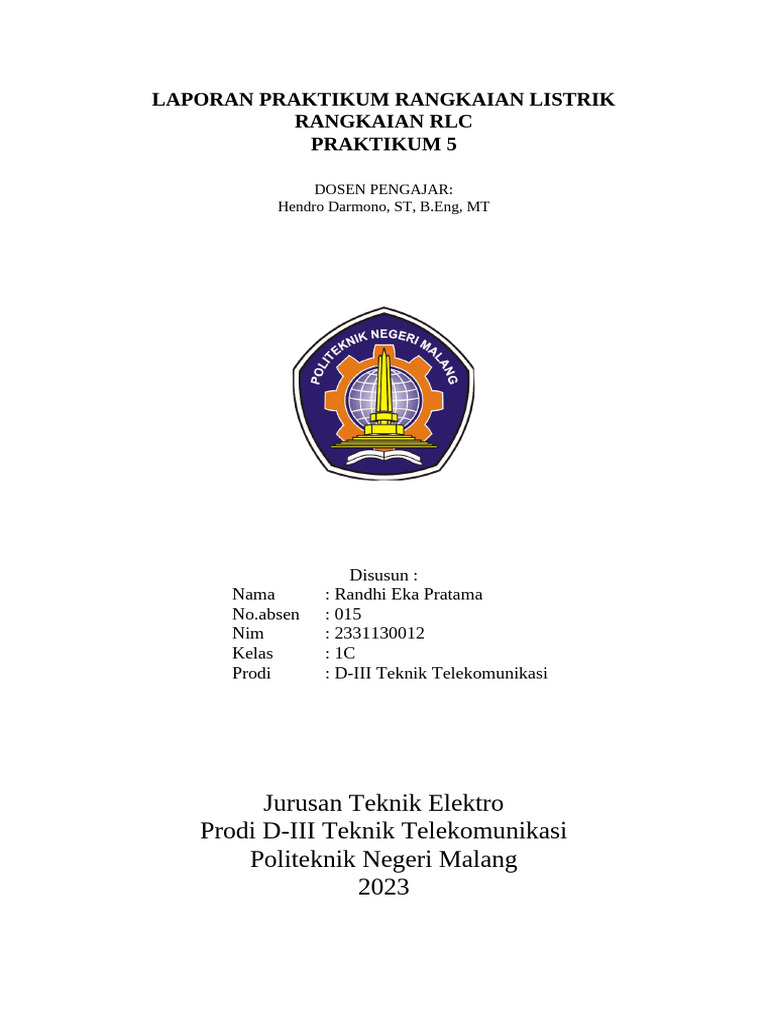 LAPORAN PRAKTIKUM RANGKAIAN LISTRIK
RANGKAIAN RLC
PRAKTIKUM 5

DOSEN PENGAJAR:
Hendro Darmono, ST, B.Eng, MT

POLITEKNIK NEGERI MALANG

Disusun :
Nama : Randhi Eka Pratama
No.absen : 015
Nim : 2331130012
Kelas : 1C
Prodi : D-III Teknik Telekomunikasi

Jurusan Teknik Elektro
Prodi D-III Teknik Telekomunikasi
Politeknik Negeri Malang
2023